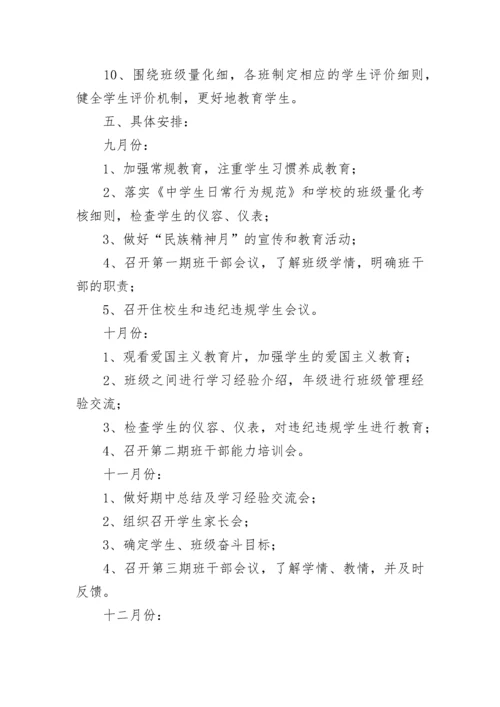 10、围绕班级量化细，各班制定相应的学生评价细则，健全学生评价机制，更好地教育学生。

五、具体安排：

九月份：

1、加强常规教育，注重学生习惯养成教育；

2、落实《中学生日常行为规范》和学校的班级量化考核细则，检查学生的仪容、仪表；

3、做好“民族精神月”的宣传和教育活动；

4、召开第一期班干部会议，了解班级学情，明确班干部的职责；

5、召开住校生和违纪违规学生会议。

十月份：

1、观看爱国主义教育片，加强学生的爱国主义教育；

2、班级之间进行学习经验介绍，年级进行班级管理经验交流；

3、检查学生的仪容、仪表，对违纪违规学生进行教育；

4、召开第二期班干部能力培训会。

十一月份：

1、做好期中总结及学习经验交流会；

2、组织召开学生家长会；

3、确定学生、班级奋斗目标；

4、召开第三期班干部会议，了解学情、教情，并及时反馈。

十二月份：